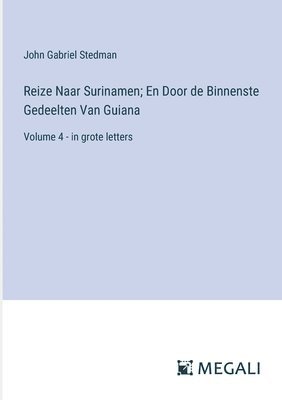 John Gabriel Stedman

Reize Naar Surinamen; En Door de Binnenste Gedeelten Van Guiana

Volume 4 - in grote letters

MEGALI